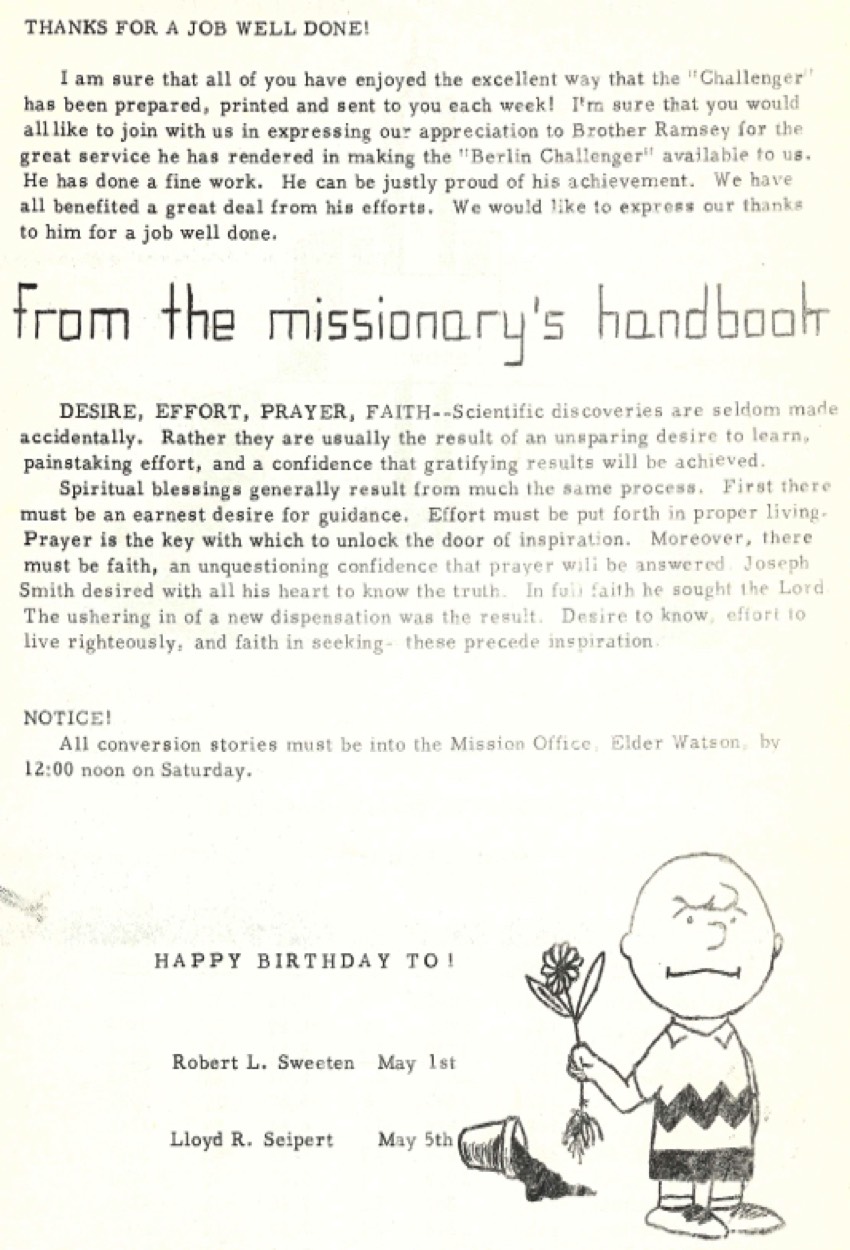 THANKS FOR A JOB WELL DONE!

I am sure that all of you have enjoyed the excellent way that the "Challenger" has been prepared, printed and sent to you each week! I'm sure that you would all like to join with us in expressing our appreciation to Brother Ramsey for the great service he has rendered in making the "Berlin Challenger" available to us. He has done a fine work. He can be justly proud of his achievement. We have all benefited a great deal from his efforts. We would like to express our thanks to him for a job well done.

from the missionary's handbook

DESIRE, EFFORT, PRAYER, FAITH--Scientific discoveries are seldom made accidentally. Rather they are usually the result of an unsparing desire to learn, painstaking effort, and a confidence that gratifying results will be achieved.

Spiritual blessings generally result from much the same process. First there must be an earnest desire for guidance. Effort must be put forth in proper living. Prayer is the key with which to unlock the door of inspiration. Moreover, there must be faith, an unquestioning confidence that prayer will be answered. Joseph Smith desired with all his heart to know the truth. In full faith he sought the Lord. The ushering in of a new dispensation was the result. Desire to know, effort to live righteously, and faith in seeking- these precede inspiration.

NOTICE!

All conversion stories must be into the Mission Office, Elder Watson, by 12:00 noon on Saturday.

HAPPY BIRTHDAY TO!

Robert L. Sweeten May 1st

Lloyd R. Seipert May 5th